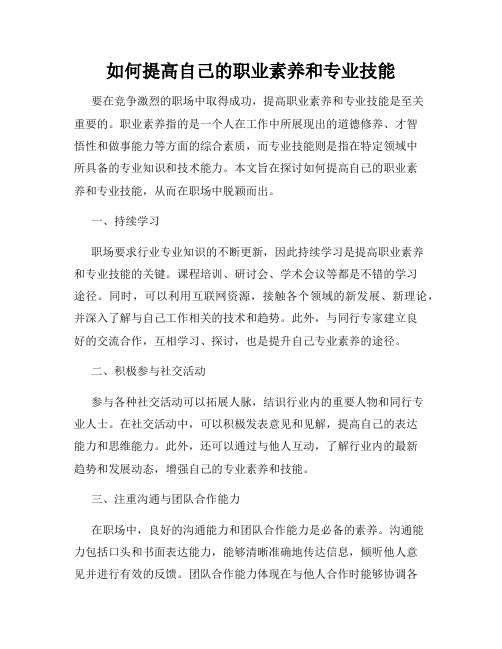 如何提高自己的职业素养和专业技能

要在竞争激烈的职场中取得成功，提高职业素养和专业技能是至关重要的。职业素养指的是一个人在工作中所展现出的道德修养、才智悟性和做事能力等方面的综合素质，而专业技能则是指在特定领域中所具备的专业知识和技术能力。本文旨在探讨如何提高自己的职业素养和专业技能，从而在职场中脱颖而出。

一、持续学习

职场要求行业专业知识的不断更新，因此持续学习是提高职业素养和专业技能的关键。课程培训、研讨会、学术会议等都是不错的学习途径。同时，可以利用互联网资源，接触各个领域的新发展、新理论，并深入了解与自己工作相关的技术和趋势。此外，与同行专家建立良好的交流合作，互相学习、探讨，也是提升自己专业素养的途径。

二、积极参与社交活动

参与各种社交活动可以拓展人脉，结识行业内的重要人物和同行专业人士。在社交活动中，可以积极发表意见和见解，提高自己的表达能力和思维能力。此外，还可以通过与他人互动，了解行业内的最新趋势和发展动态，增强自己的专业素养和技能。

三、注重沟通与团队合作能力

在职场中，良好的沟通能力和团队合作能力是必备的素养。沟通能力包括口头和书面表达能力，能够清晰准确地传达信息，倾听他人意见并进行有效的反馈。团队合作能力体现在与他人合作时能够协调各